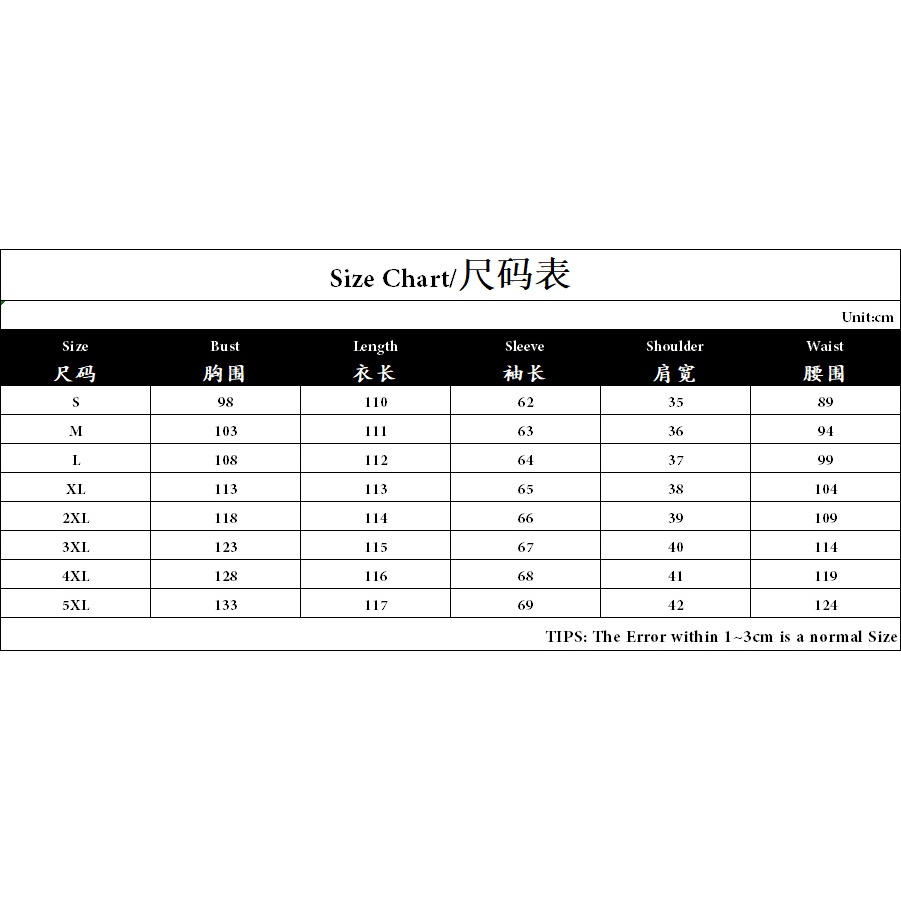 Size Chart/尺码表

Unit:cm

| Size 尺码 | Bust 胸围 | Length 衣长 | Sleeve 袖长 | Shoulder 肩宽 | Waist 腰围 |
|---|---|---|---|---|---|
| S | 98 | 110 | 62 | 35 | 89 |
| M | 103 | 111 | 63 | 36 | 94 |
| L | 108 | 112 | 64 | 37 | 99 |
| XL | 113 | 113 | 65 | 38 | 104 |
| 2XL | 118 | 114 | 66 | 39 | 109 |
| 3XL | 123 | 115 | 67 | 40 | 114 |
| 4XL | 128 | 116 | 68 | 41 | 119 |
| 5XL | 133 | 117 | 69 | 42 | 124 |

TIPS: The Error within 1~3cm is a normal Size